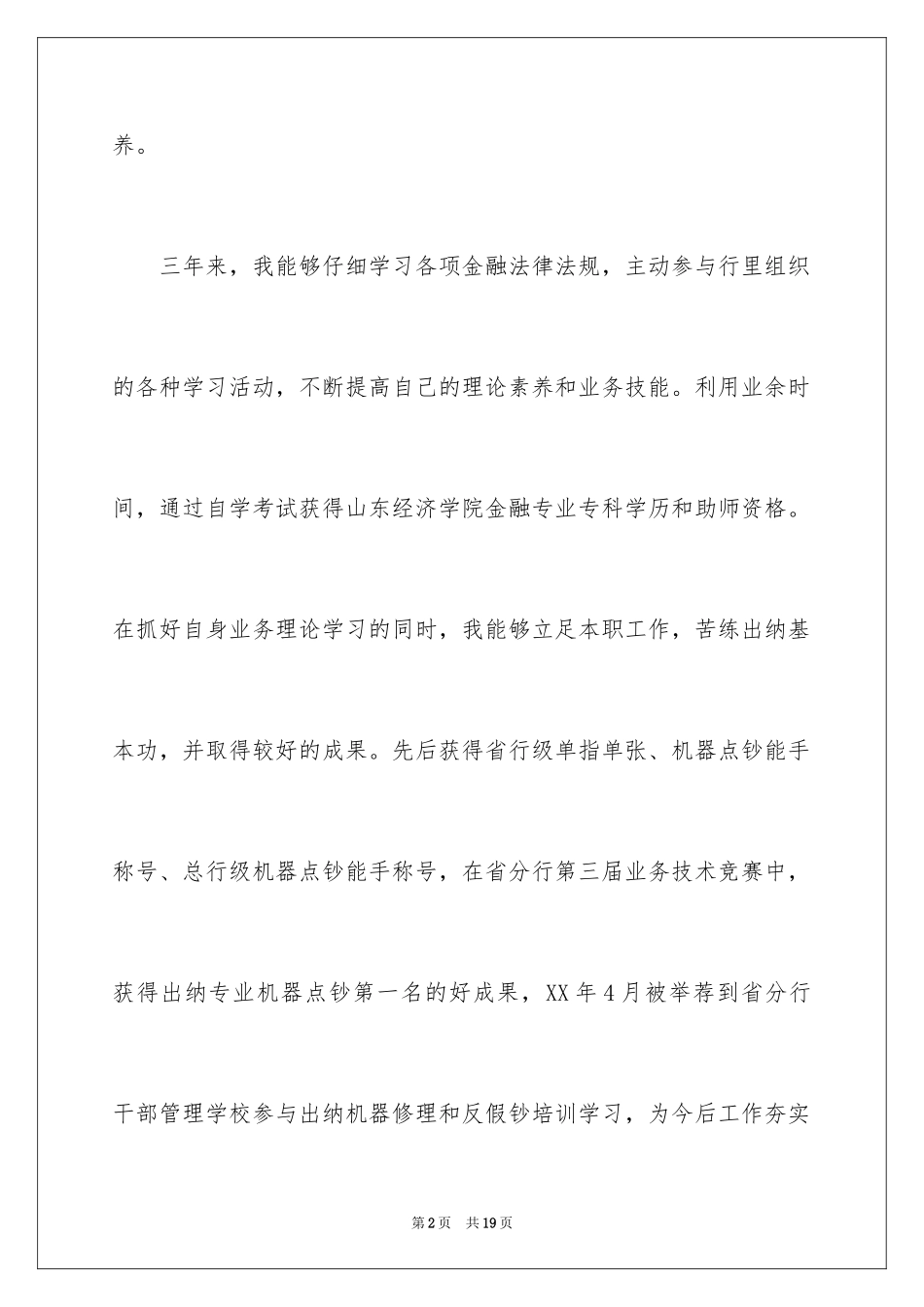 养。

三年来，我能够仔细学习各项金融法律法规，主动参与行里组织的各种学习活动，不断提高自己的理论素养和业务技能。利用业余时间，通过自学考试获得山东经济学院金融专业专科学历和助师资格。在抓好自身业务理论学习的同时，我能够立足本职工作，苦练出纳基本功，并取得较好的成果。先后获得省行级单指单张、机器点钞能手称号、总行级机器点钞能手称号，在省分行第三届业务技术竞赛中，获得出纳专业机器点钞第一名的好成果，XX 年 4 月被举荐到省分行干部管理学校参与出纳机器修理和反假钞培训学习，为今后工作夯实

第 2 页　共 19 页